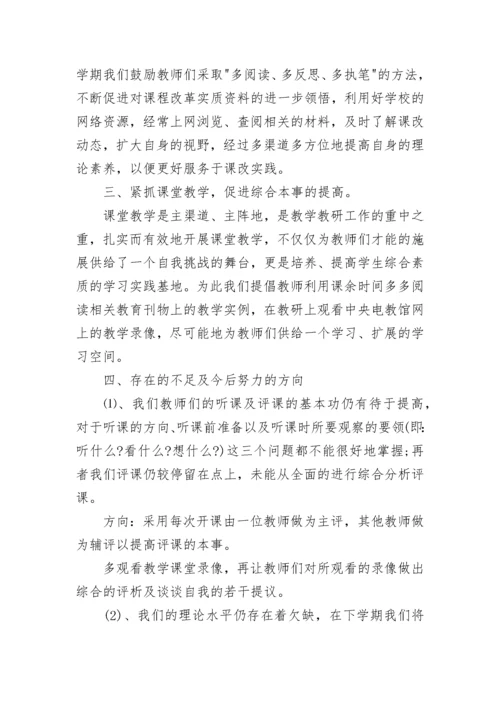 学期我们鼓励教师们采取"多阅读、多反思、多执笔"的方法，不断促进对课程改革实质资料的进一步领悟，利用好学校的网络资源，经常上网浏览、查阅相关的材料，及时了解课改动态，扩大自身的视野，经过多渠道多方位地提高自身的理论素养，以便更好服务于课改实践。

三、紧抓课堂教学，促进综合本事的提高。

课堂教学是主渠道、主阵地，是教学教研工作的重中之重，扎实而有效地开展课堂教学，不仅仅为教师们才能的施展供给了一个自我挑战的舞台，更是培养、提高学生综合素质的学习实践基地。为此我们提倡教师利用课余时间多多阅读相关教育刊物上的教学实例，在教研上观看中央电教馆网上的教学录像，尽可能地为教师们供给一个学习、扩展的学习空间。

四、存在的不足及今后努力的方向

⑴、我们教师们的听课及评课的基本功仍有待于提高，对于听课的方向、听课前准备以及听课时所要观察的要领(即:听什么?看什么?想什么?)这三个问题都不能很好地掌握;再者我们评课仍较停留在点上，未能从全面的进行综合分析评课。

方向：采用每次开课由一位教师做为主评，其他教师做为辅评以提高评课的本事。

多观看教学课堂录像，再让教师们对所观看的录像做出综合的评析及谈谈自我的若干提议。

(2)、我们的理论水平仍存在着欠缺，在下学期我们将